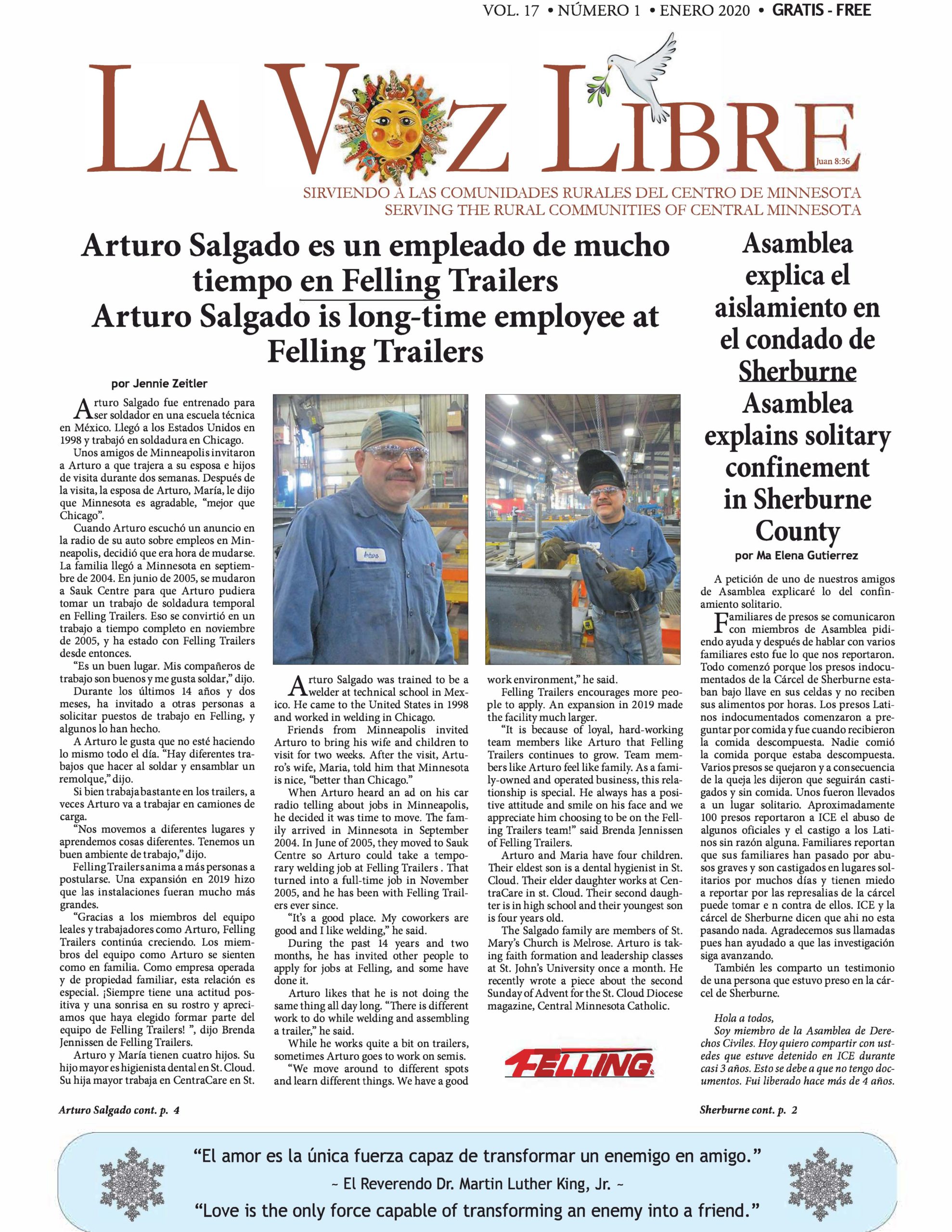 VOL. 17 • NÚMERO 1 • ENERO 2020 • GRATIS - FREE

LA VOZ LIBRE

Juan 8:36

SIRVIENDO A LAS COMUNIDADES RURALES DEL CENTRO DE MINNESOTA
SERVING THE RURAL COMMUNITIES OF CENTRAL MINNESOTA

Arturo Salgado es un empleado de mucho tiempo en Felling Trailers
Arturo Salgado is long-time employee at Felling Trailers

por Jennie Zeitler

Arturo Salgado fue entrenado para ser soldador en una escuela técnica en México. Llegó a los Estados Unidos en 1998 y trabajó en soldadura en Chicago.

Unos amigos de Minneapolis invitaron a Arturo a que trajera a su esposa e hijos de visita durante dos semanas. Después de la visita, la esposa de Arturo, María, le dijo que Minnesota es agradable, “mejor que Chicago”.

Cuando Arturo escuchó un anuncio en la radio de su auto sobre empleos en Minneapolis, decidió que era hora de mudarse. La familia llegó a Minnesota en septiembre de 2004. En junio de 2005, se mudaron a Sauk Centre para que Arturo pudiera tomar un trabajo de soldadura temporal en Felling Trailers. Eso se convirtió en un trabajo a tiempo completo en noviembre de 2005, y ha estado con Felling Trailers desde entonces.

“Es un buen lugar. Mis compañeros de trabajo son buenos y me gusta soldar,” dijo.

Durante los últimos 14 años y dos meses, ha invitado a otras personas a solicitar puestos de trabajo en Felling, y algunos lo han hecho.

A Arturo le gusta que no esté haciendo lo mismo todo el día. “Hay diferentes trabajos que hacer al soldar y ensamblar un remolque,” dijo.

Si bien trabaja bastante en los trailers, a veces Arturo va a trabajar en camiones de carga.

“Nos movemos a diferentes lugares y aprendemos cosas diferentes. Tenemos un buen ambiente de trabajo,” dijo.

Felling Trailers anima a más personas a postularse. Una expansión en 2019 hizo que las instalaciones fueran mucho más grandes.

“Gracias a los miembros del equipo leales y trabajadores como Arturo, Felling Trailers continúa creciendo. Los miembros del equipo como Arturo se sienten como en familia. Como empresa operada y de propiedad familiar, esta relación es especial. ¡Siempre tiene una actitud positiva y una sonrisa en su rostro y apreciamos que haya elegido formar parte del equipo de Felling Trailers! ”, dijo Brenda Jennissen de Felling Trailers.

Arturo y María tienen cuatro hijos. Su hijo mayor es higienista dental en St. Cloud. Su hija mayor trabaja en CentraCare en St.

Arturo Salgado cont. p. 4

Arturo

Arturo Salgado was trained to be a welder at technical school in Mexico. He came to the United States in 1998 and worked in welding in Chicago.

Friends from Minneapolis invited Arturo to bring his wife and children to visit for two weeks. After the visit, Arturo’s wife, Maria, told him that Minnesota is nice, “better than Chicago.”

When Arturo heard an ad on his car radio telling about jobs in Minneapolis, he decided it was time to move. The family arrived in Minnesota in September 2004. In June of 2005, they moved to Sauk Centre so Arturo could take a temporary welding job at Felling Trailers . That turned into a full-time job in November 2005, and he has been with Felling Trailers ever since.

“It’s a good place. My coworkers are good and I like welding,” he said.

During the past 14 years and two months, he has invited other people to apply for jobs at Felling, and some have done it.

Arturo likes that he is not doing the same thing all day long. “There is different work to do while welding and assembling a trailer,” he said.

While he works quite a bit on trailers, sometimes Arturo goes to work on semis.

“We move around to different spots and learn different things. We have a good work environment,” he said.

Felling Trailers encourages more people to apply. An expansion in 2019 made the facility much larger.

“It is because of loyal, hard-working team members like Arturo that Felling Trailers continues to grow. Team members like Arturo feel like family. As a family-owned and operated business, this relationship is special. He always has a positive attitude and smile on his face and we appreciate him choosing to be on the Felling Trailers team!” said Brenda Jennissen of Felling Trailers.

Arturo and Maria have four children. Their eldest son is a dental hygienist in St. Cloud. Their elder daughter works at CentraCare in st. Cloud. Their second daughter is in high school and their youngest son is four years old.

The Salgado family are members of St. Mary’s Church is Melrose. Arturo is taking faith formation and leadership classes at St. John’s University once a month. He recently wrote a piece about the second Sunday of Advent for the St. Cloud Diocese magazine, Central Minnesota Catholic.

FELLING

Asamblea explica el aislamiento en el condado de Sherburne
Asamblea explains solitary confinement in Sherburne County

por Ma Elena Gutierrez

A petición de uno de nuestros amigos de Asamblea explicaré lo del confinamiento solitario.

Familiares de presos se comunicaron con miembros de Asamblea pidiendo ayuda y después de hablar con varios familiares esto fue lo que nos reportaron. Todo comenzó porque los presos indocumentados de la Cárcel de Sherburne estaban bajo llave en sus celdas y no reciben sus alimentos por horas. Los presos Latinos indocumentados comenzaron a preguntar por comida y fue cuando recibieron la comida descompuesta. Nadie comió la comida porque estaba descompuesta. Varios presos se quejaron y a consecuencia de la queja les dijeron que seguirán castigados y sin comida. Unos fueron llevados a un lugar solitario. Aproximadamente 100 presos reportaron a ICE el abuso de algunos oficiales y el castigo a los Latinos sin razón alguna. Familiares reportan que sus familiares han pasado por abusos graves y son castigados en lugares solitarios por muchos días y tienen miedo a reportar por las represalias de la cárcel puede tomar e n contra de ellos. ICE y la cárcel de Sherburne dicen que ahi no esta pasando nada. Agradecemos sus llamadas pues han ayudado a que las investigación siga avanzando.

También les comparto un testimonio de una persona que estuvo preso en la cárcel de Sherburne.

Hola a todos,
Soy miembro de la Asamblea de Derechos Civiles. Hoy quiero compartir con ustedes que estuve detenido en ICE durante casi 3 años. Esto se debe a que no tengo documentos. Fui liberado hace más de 4 años.

Sherburne cont. p. 2

“El amor es la única fuerza capaz de transformar un enemigo en amigo.”
~ El Reverendo Dr. Martin Luther King, Jr. ~
“Love is the only force capable of transforming an enemy into a friend.”